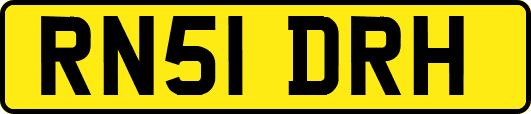 RN51 DRH